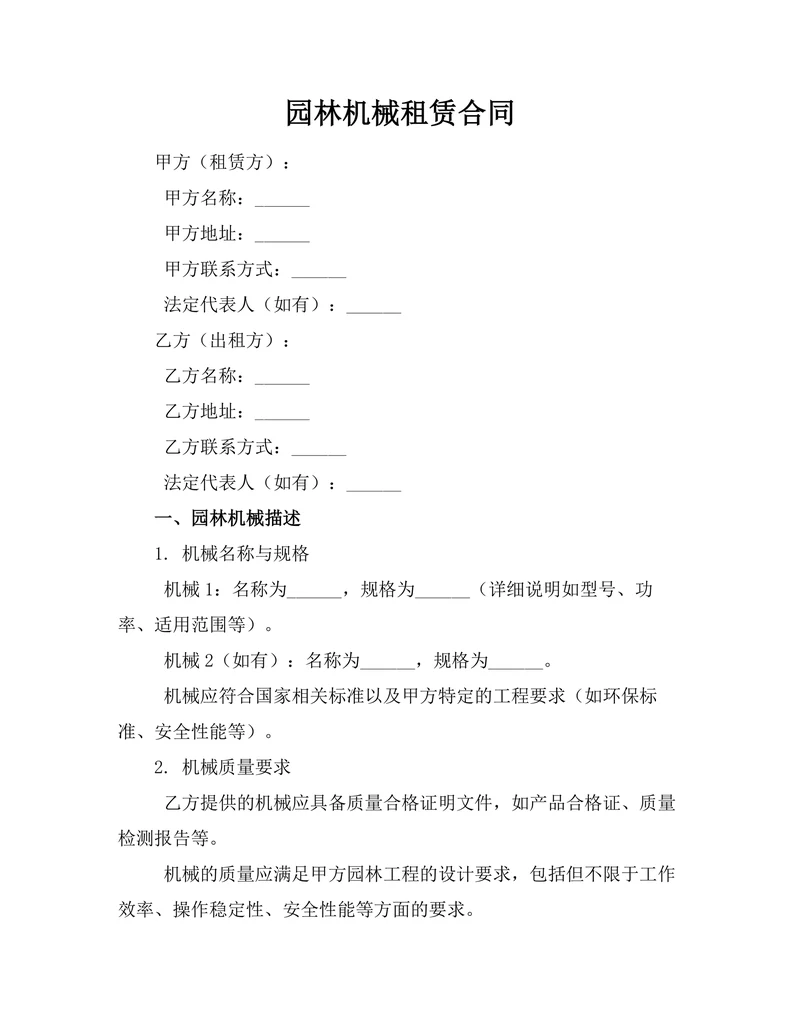 园林机械租赁合同

甲方（租赁方）：

甲方名称：______

甲方地址：______

甲方联系方式：______

法定代表人（如有）：______

乙方（出租方）：

乙方名称：______

乙方地址：______

乙方联系方式：______

法定代表人（如有）：______

一、园林机械描述

1. 机械名称与规格

机械 1：名称为______，规格为______（详细说明如型号、功率、适用范围等）。

机械 2（如有）：名称为______，规格为______。

机械应符合国家相关标准以及甲方特定的工程要求（如环保标准、安全性能等）。

2. 机械质量要求

乙方提供的机械应具备质量合格证明文件，如产品合格证、质量检测报告等。

机械的质量应满足甲方园林工程的设计要求，包括但不限于工作效率、操作稳定性、安全性能等方面的要求。